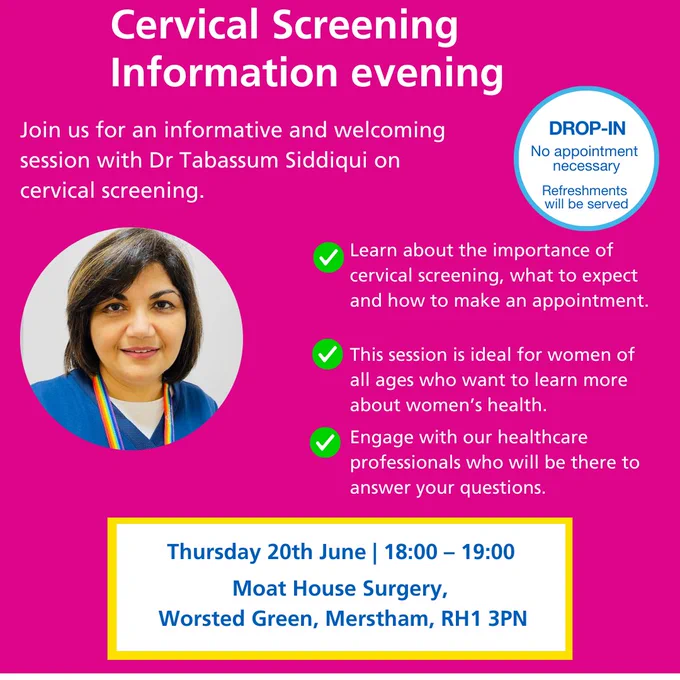 Cervical Screening Information evening

Join us for an informative and welcoming session with Dr Tabassum Siddiqui on cervical screening.

DROP-IN
No appointment necessary
Refreshments will be served

✓ Learn about the importance of cervical screening, what to expect and how to make an appointment.

✓ This session is ideal for women of all ages who want to learn more about women's health.

✓ Engage with our healthcare professionals who will be there to answer your questions.

Thursday 20th June | 18:00 – 19:00
Moat House Surgery,
Worsted Green, Merstham, RH1 3PN